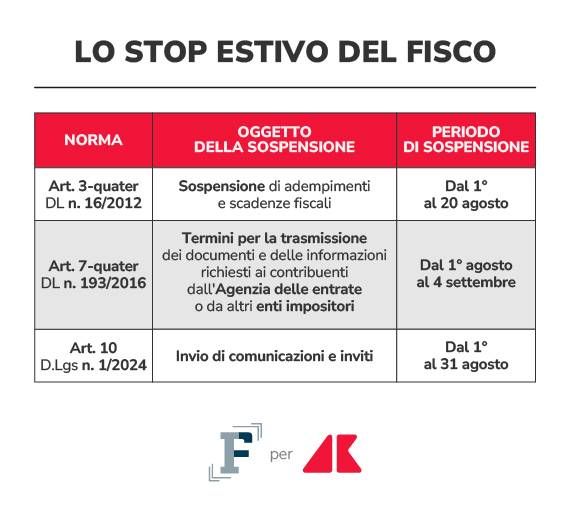 LO STOP ESTIVO DEL FISCO

| NORMA | OGGETTO DELLA SOSPENSIONE | PERIODO DI SOSPENSIONE |
|---|---|---|
| Art. 3-quater DL n. 16/2012 | Sospensione di adempimenti e scadenze fiscali | Dal 1° al 20 agosto |
| Art. 7-quater DL n. 193/2016 | Termini per la trasmissione dei documenti e delle informazioni richiesti ai contribuenti dall'Agenzia delle entrate o da altri enti impositori | Dal 1° agosto al 4 settembre |
| Art. 10 D.Lgs n. 1/2024 | Invio di comunicazioni e inviti | Dal 1° al 31 agosto |

F per AK